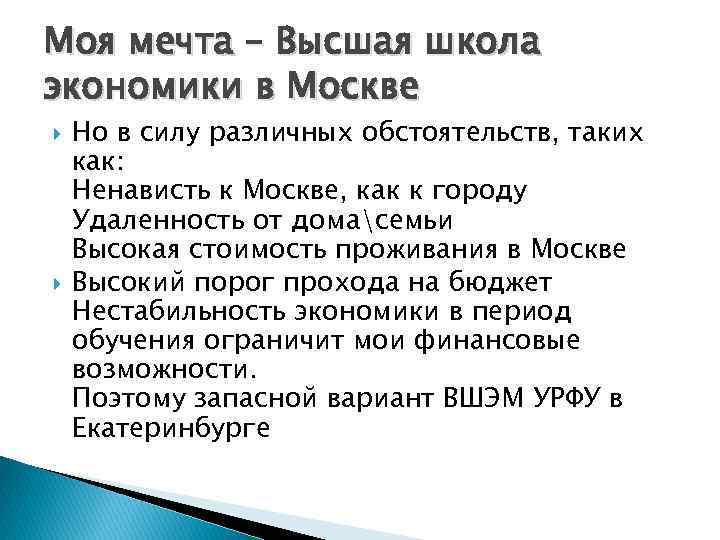 Моя мечта – Высшая школа экономики в Москве

Но в силу различных обстоятельств, таких как:
Ненависть к Москве, как к городу
Удаленность от дома\семьи
Высокая стоимость проживания в Москве

Высокий порог прохода на бюджет
Нестабильность экономики в период обучения ограничит мои финансовые возможности.
Поэтому запасной вариант ВШЭМ УРФУ в Екатеринбурге